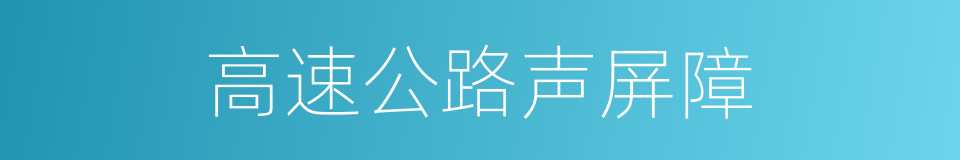 高速公路声屏障